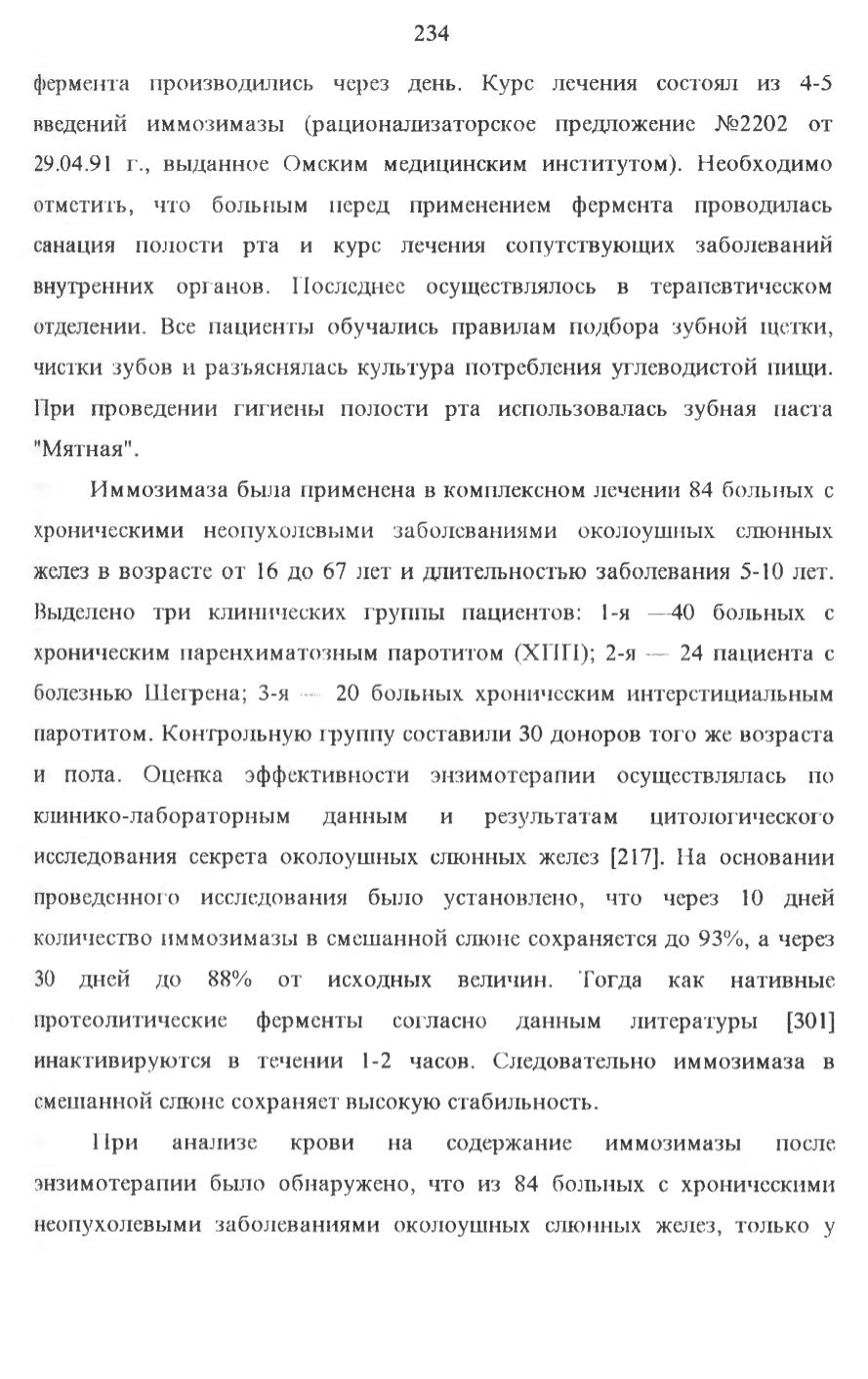 234

фермента производились через день. Курс лечения состоял из 4-5 введений иммозимазы (рационализаторское предложение №2202 от 29.04.91 г., выданное Омским медицинским институтом). Необходимо отметить, что больным перед применением фермента проводилась санация полости рта и курс лечения сопутствующих заболеваний внутренних органов. Последнее осуществлялось в терапевтическом отделении. Все пациенты обучались правилам подбора зубной щетки, чистки зубов и разъяснялась культура потребления углеводистой пищи. При проведении гигиены полости рта использовалась зубная паста "Мятная".

Иммозимаза была применена в комплексном лечении 84 больных с хроническими неопухолевыми заболеваниями околоушных слюнных желез в возрасте от 16 до 67 лет и длительностью заболевания 5-10 лет. Выделено три клинических группы пациентов: 1-я —40 больных с хроническим паренхиматозным паротитом (ХПП); 2-я — 24 пациента с болезнью Шегрена; 3-я — 20 больных хроническим интерстициальным паротитом. Контрольную группу составили 30 доноров того же возраста и пола. Оценка эффективности энзимотерапии осуществлялась по клинико-лабораторным данным и результатам цитологического исследования секрета околоушных слюнных желез [217]. На основании проведенного исследования было установлено, что через 10 дней количество иммозимазы в смешанной слюне сохраняется до 93%, а через 30 дней до 88% от исходных величин. Тогда как нативные протеолитические ферменты согласно данным литературы [301] инактивируются в течении 1-2 часов. Следовательно иммозимаза в смешанной слюне сохраняет высокую стабильность.

При анализе крови на содержание иммозимазы после энзимотерапии было обнаружено, что из 84 больных с хроническими неопухолевыми заболеваниями околоушных слюнных желез, только у